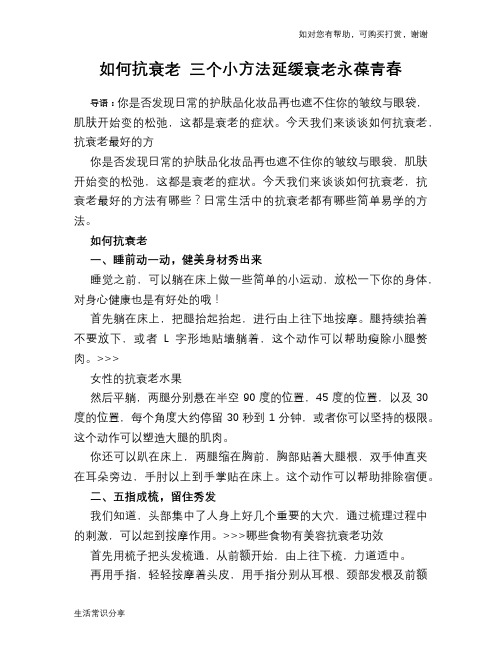 如对您有帮助，可购买打赏，谢谢

如何抗衰老 三个小方法延缓衰老永葆青春

导语：你是否发现日常的护肤品化妆品再也遮不住你的皱纹与眼袋，肌肤开始变的松弛，这都是衰老的症状。今天我们来谈谈如何抗衰老，抗衰老最好的方

你是否发现日常的护肤品化妆品再也遮不住你的皱纹与眼袋，肌肤开始变的松弛，这都是衰老的症状。今天我们来谈谈如何抗衰老，抗衰老最好的方法有哪些？日常生活中的抗衰老都有哪些简单易学的方法。

如何抗衰老

一、睡前动一动，健美身材秀出来

睡觉之前，可以躺在床上做一些简单的小运动，放松一下你的身体，对身心健康也是有好处的哦！

首先躺在床上，把腿抬起抬起，进行由上往下地按摩。腿持续抬着不要放下，或者 L 字形地贴墙躺着，这个动作可以帮助瘦除小腿赘肉。>>>

女性的抗衰老水果

然后平躺，两腿分别悬在半空 90 度的位置，45 度的位置，以及 30 度的位置，每个角度大约停留 30 秒到 1 分钟，或者你可以坚持的极限。这个动作可以塑造大腿的肌肉。

你还可以趴在床上，两腿缩在胸前，胸部贴着大腿根，双手伸直夹在耳朵旁边，手肘以上到手掌贴在床上。这个动作可以帮助排除宿便。

二、五指成梳，留住秀发

我们知道，头部集中了人身上好几个重要的大穴，通过梳理过程中的刺激，可以起到按摩作用。>>>哪些食物有美容抗衰老功效

首先用梳子把头发梳通，从前额开始，由上往下梳，力道适中。

再用手指，轻轻按摩着头皮，用手指分别从耳根、颈部发根及前额

生活常识分享